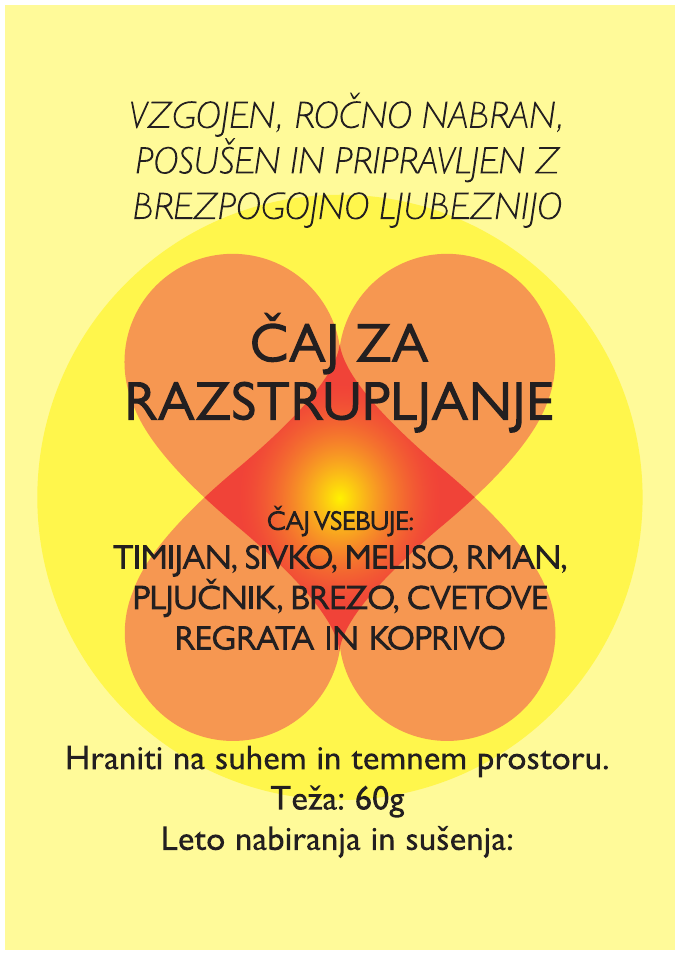 VZGOJEN, ROČNO NABRAN, POSUŠEN IN PRIPRAVLJEN Z BREZPOGOJNO LJUBEZNIJO

ČAJ ZA RAZSTRUPLJANJE

ČAJ VSEBUJE:
TIMIJAN, SIVKO, MELISO, RMAN, PLJUČNIK, BREZO, CVETOVE REGRATA IN KOPRIVO

Hraniti na suhem in temnem prostoru.
Teža: 60g
Leto nabiranja in sušenja: